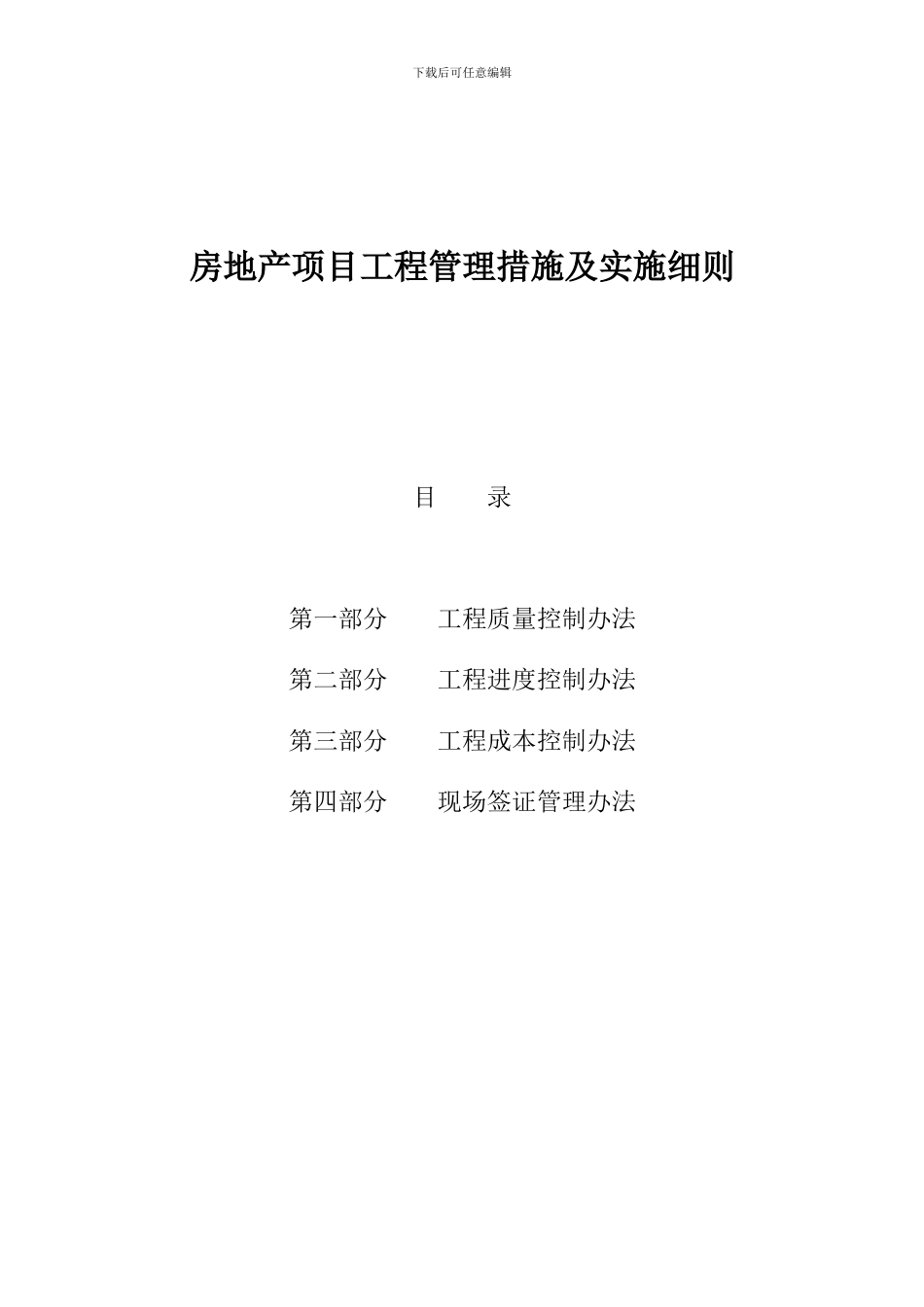 下载后可任意编辑

房地产项目工程管理措施及实施细则

目 录

第一部分 工程质量控制办法

第二部分 工程进度控制办法

第三部分 工程成本控制办法

第四部分 现场签证管理办法